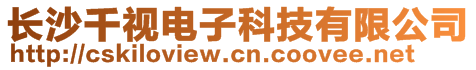 长沙千视电子科技有限公司
http://cskiloview.cn.coovee.net